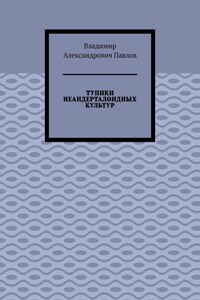 Владимир Александрович Павлов

ТУПИКИ НЕАНДЕРТАЛОИДНЫХ КУЛЬТУР